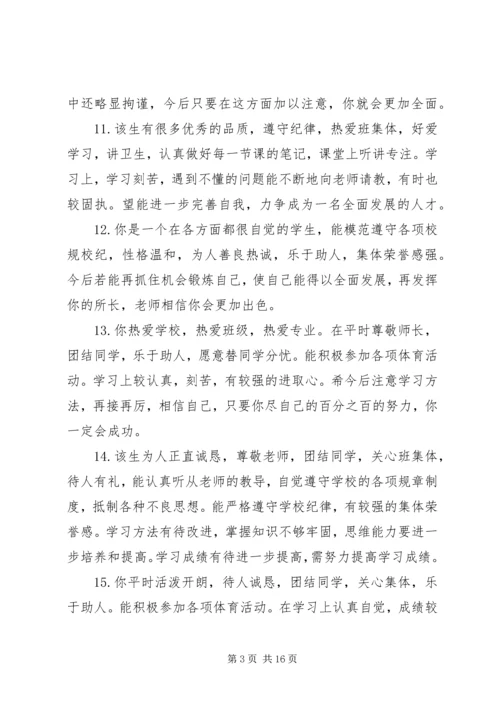 中还略显拘谨，今后只要在这方面加以注意，你就会更加全面。

11. 该生有很多优秀的品质，遵守纪律，热爱班集体，好爱学习，讲卫生，认真做好每一节课的笔记，课堂上听讲专注。学习上，学习刻苦，遇到不懂的问题能不断地向老师请教，有时也较固执。望能进一步完善自我，力争成为一名全面发展的人才。

12. 你是一个在各方面都很自觉的学生，能模范遵守各项校规校纪，性格温和，为人善良热诚，乐于助人，集体荣誉感强。今后若能再抓住机会锻炼自己，使自己能得以全面发展，再发挥你的所长，老师相信你会更加出色。

13. 你热爱学校，热爱班级，热爱专业。在平时尊敬师长，团结同学，乐于助人，愿意替同学分忧。能积极参加各项体育活动。学习上较认真，刻苦，有较强的进取心。希今后注意学习方法，再接再厉，相信自己，只要你尽自己的百分之百的努力，你一定会成功。

14. 该生为人正直诚恳，尊敬老师，团结同学，关心班集体，待人有礼，能认真听从老师的教导，自觉遵守学校的各项规章制度，抵制各种不良思想。能严格遵守学校纪律，有较强的集体荣誉感。学习方法有待改进，掌握知识不够牢固，思维能力要进一步培养和提高。学习成绩有待进一步提高，需努力提高学习成绩。

15. 你平时活泼开朗，待人诚恳，团结同学，关心集体，乐于助人。能积极参加各项体育活动。在学习上认真自觉，成绩较

第 3 页 共 16 页